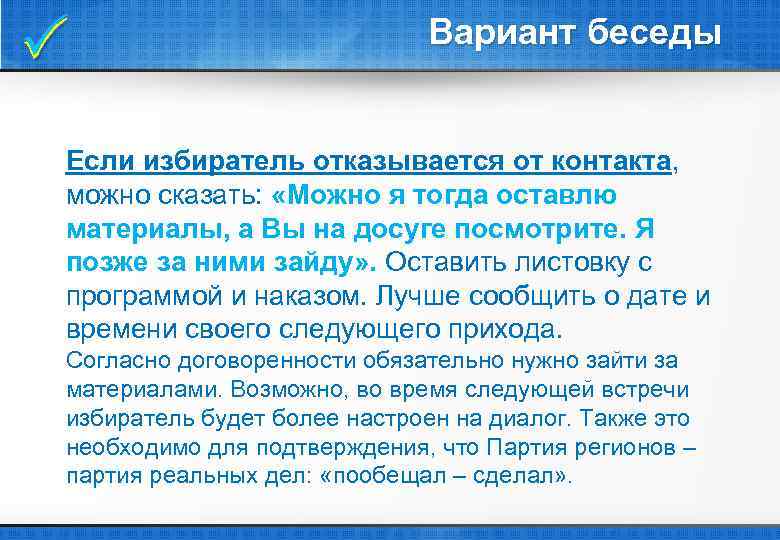 Вариант беседы

Если избиратель отказывается от контакта, можно сказать: «Можно я тогда оставлю материалы, а Вы на досуге посмотрите. Я позже за ними зайду». Оставить листовку с программой и наказом. Лучше сообщить о дате и времени своего следующего прихода.

Согласно договоренности обязательно нужно зайти за материалами. Возможно, во время следующей встречи избиратель будет более настроен на диалог. Также это необходимо для подтверждения, что Партия регионов – партия реальных дел: «пообещал – сделал».